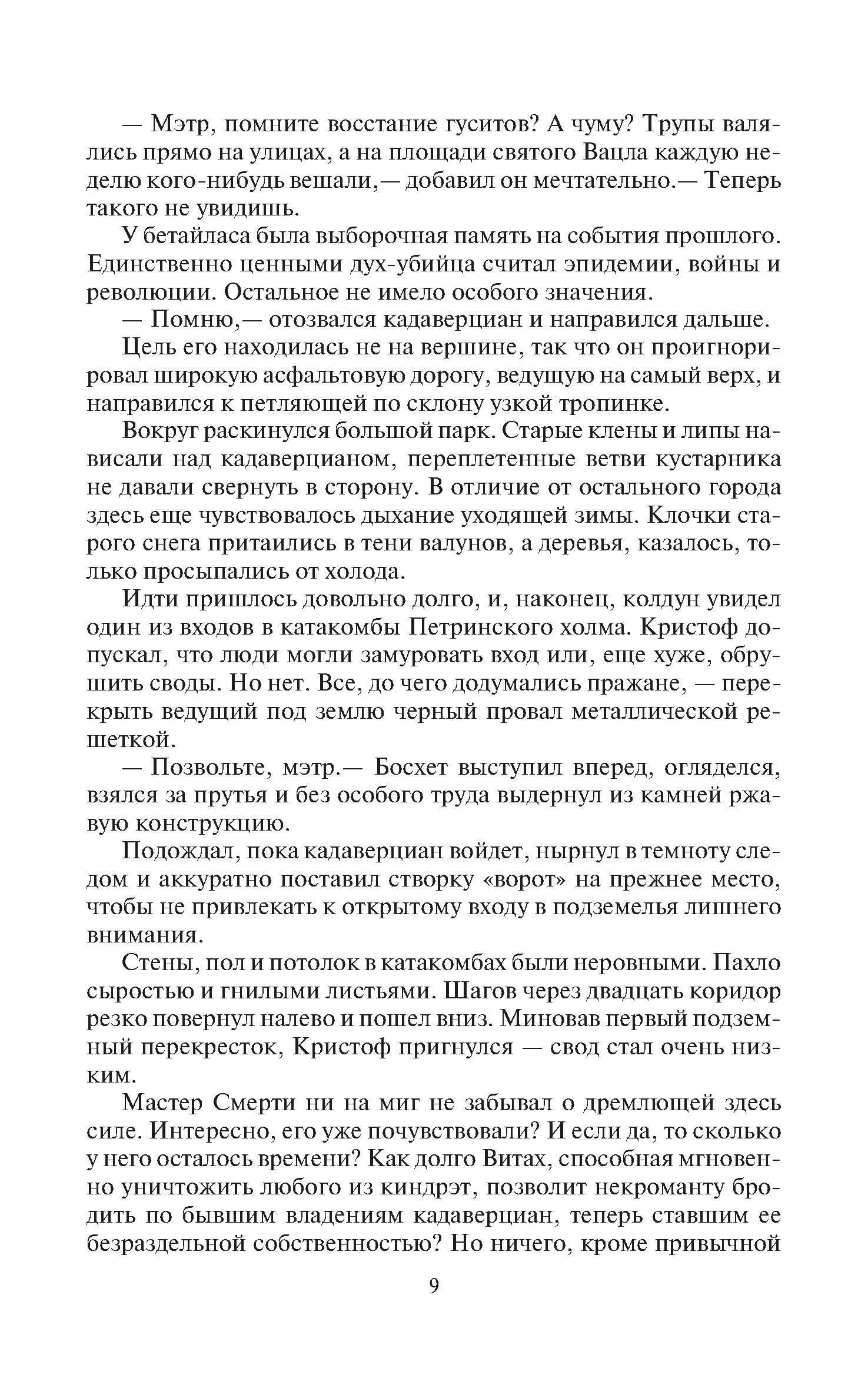 — Мэтр, помните восстание гуситов? А чуму? Трупы валялись прямо на улицах, а на площади святого Вацла каждую неделю кого-нибудь вешали,— добавил он мечтательно.— Теперь такого не увидишь.

У бетайласа была выборочная память на события прошлого. Единственно ценными дух-убийца считал эпидемии, войны и революции. Остальное не имело особого значения.

— Помню,— отозвался кадаверциан и направился дальше.

Цель его находилась не на вершине, так что он проигнорировал широкую асфальтовую дорогу, ведущую на самый верх, и направился к петляющей по склону узкой тропинке.

Вокруг раскинулся большой парк. Старые клены и липы нависали над кадаверцианом, переплетенные ветви кустарника не давали свернуть в сторону. В отличие от остального города здесь еще чувствовалось дыхание уходящей зимы. Клочки старого снега притаились в тени валунов, а деревья, казалось, только просыпались от холода.

Идти пришлось довольно долго, и, наконец, колдун увидел один из входов в катакомбы Петринского холма. Кристоф допускал, что люди могли замуровать вход или, еще хуже, обрушить своды. Но нет. Все, до чего додумались пражане, — перекрыть ведущий под землю черный провал металлической решеткой.

— Позвольте, мэтр.— Босхет выступил вперед, огляделся, взялся за прутья и без особого труда выдернул из камней ржавую конструкцию.

Подождал, пока кадаверциан войдет, нырнул в темноту следом и аккуратно поставил створку «ворот» на прежнее место, чтобы не привлекать к открытому входу в подземелья лишнего внимания.

Стены, пол и потолок в катакомбах были неровными. Пахло сыростью и гнилыми листьями. Шагов через двадцать коридор резко повернул налево и пошел вниз. Миновав первый подземный перекресток, Кристоф пригнулся — свод стал очень низким.

Мастер Смерти ни на миг не забывал о дремлющей здесь силе. Интересно, его уже почувствовали? И если да, то сколько у него осталось времени? Как долго Витах, способная мгновенно уничтожить любого из киндрэт, позволит некроманту бродить по бывшим владениям кадаверциан, теперь ставшим ее безраздельной собственностью? Но ничего, кроме привычной

9